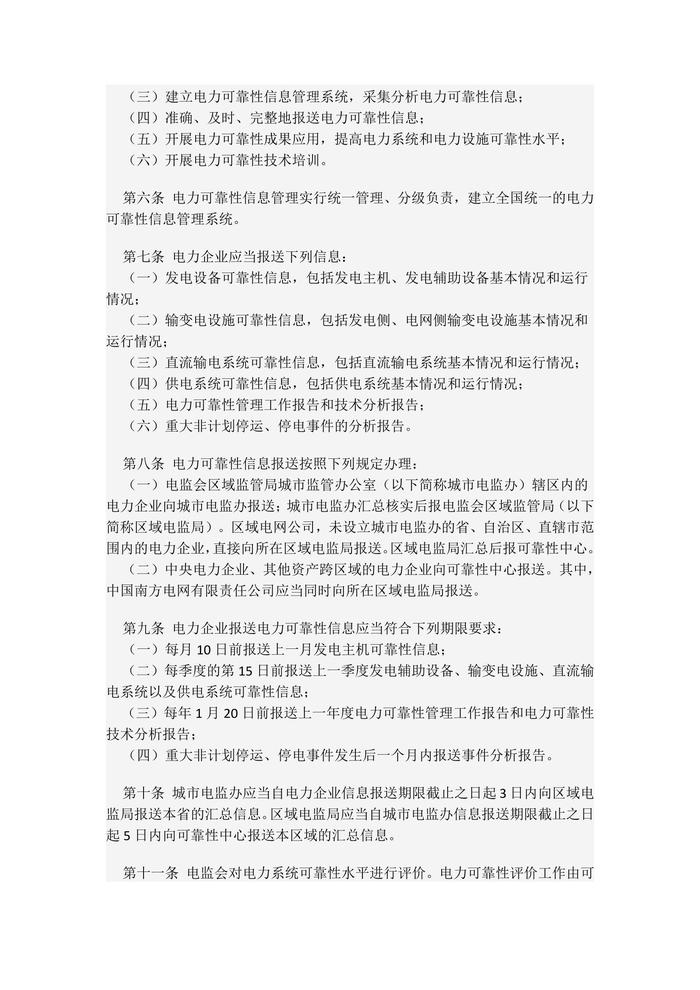 （三）建立电力可靠性信息管理系统，采集分析电力可靠性信息；
（四）准确、及时、完整地报送电力可靠性信息；
（五）开展电力可靠性成果应用，提高电力系统和电力设施可靠性水平；
（六）开展电力可靠性技术培训。

第六条 电力可靠性信息管理实行统一管理、分级负责，建立全国统一的电力可靠性信息管理系统。

第七条 电力企业应当报送下列信息：
（一）发电设备可靠性信息，包括发电主机、发电辅助设备基本情况和运行情况；
（二）输变电设施可靠性信息，包括发电侧、电网侧输变电设施基本情况和运行情况；
（三）直流输电系统可靠性信息，包括直流输电系统基本情况和运行情况；
（四）供电系统可靠性信息，包括供电系统基本情况和运行情况；
（五）电力可靠性管理工作报告和技术分析报告；
（六）重大非计划停运、停电事件的分析报告。

第八条 电力可靠性信息报送按照下列规定办理：
（一）电监会区域监管局城市监管办公室（以下简称城市电监办）辖区内的电力企业向城市电监办报送；城市电监办汇总核实后报电监会区域监管局（以下简称区域电监局）。区域电网公司，未设立城市电监办的省、自治区、直辖市范围内的电力企业，直接向所在区域电监局报送。区域电监局汇总后报可靠性中心。
（二）中央电力企业、其他资产跨区域的电力企业向可靠性中心报送。其中，中国南方电网有限责任公司应当同时向所在区域电监局报送。

第九条 电力企业报送电力可靠性信息应当符合下列期限要求：
（一）每月 10 日前报送上一月发电主机可靠性信息；
（二）每季度的第 15 日前报送上一季度发电辅助设备、输变电设施、直流输电系统以及供电系统可靠性信息；
（三）每年 1 月 20 日前报送上一年度电力可靠性管理工作报告和电力可靠性技术分析报告；
（四）重大非计划停运、停电事件发生后一个月内报送事件分析报告。

第十条 城市电监办应当自电力企业信息报送期限截止之日起 3 日内向区域电监局报送本省的汇总信息。区域电监局应当自城市电监办信息报送期限截止之日起 5 日内向可靠性中心报送本区域的汇总信息。

第十一条 电监会对电力系统可靠性水平进行评价。电力可靠性评价工作由可